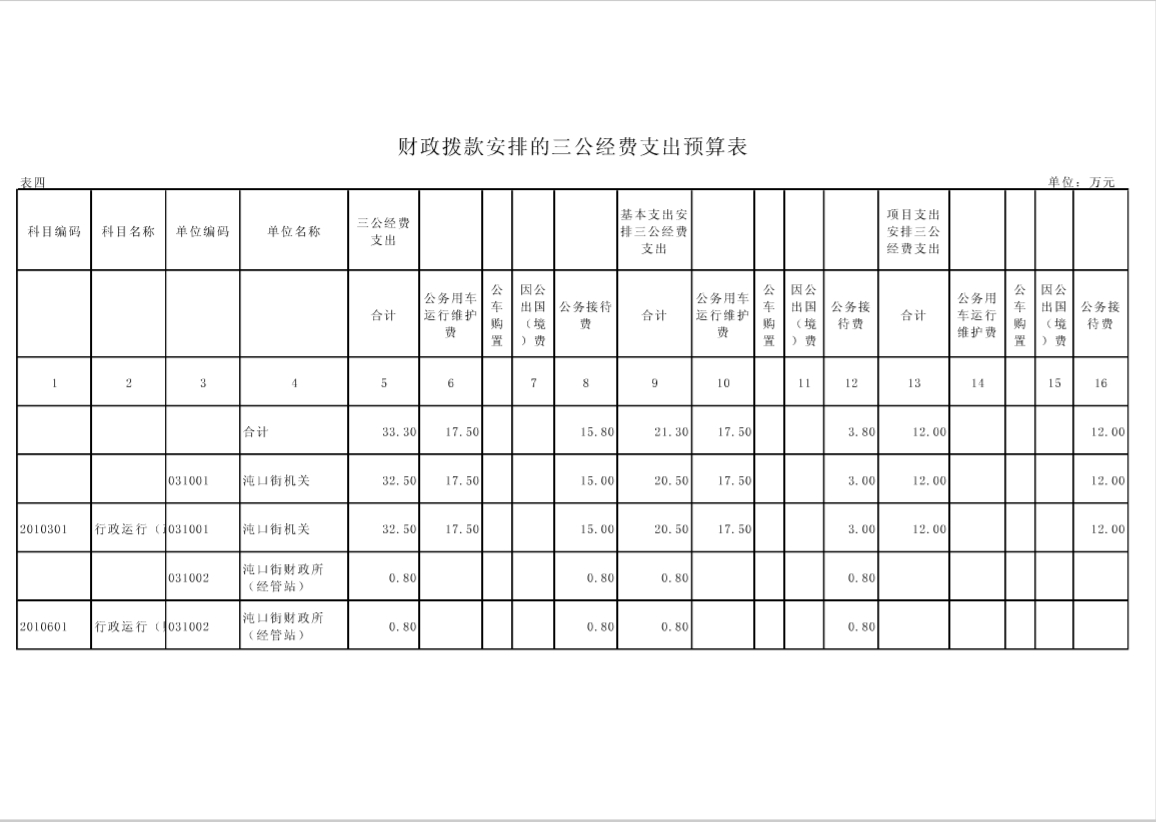 财政拨款安排的三公经费支出预算表

表四

单位：万元

| 科目编码 | 科目名称 | 单位编码 | 单位名称 | 三公经费支出 | | | | | 基本支出安排三公经费支出 | | | | | 项目支出安排三公经费支出 | | | | |
|---|---|---|---|---|---|---|---|---|---|---|---|---|---|---|---|---|---|---|
| | | | | 合计 | 公务用车运行维护费 | 公车购置 | 因公出国（境）费 | 公务接待费 | 合计 | 公务用车运行维护费 | 公车购置 | 因公出国（境）费 | 公务接待费 | 合计 | 公务用车运行维护费 | 公车购置 | 因公出国（境）费 | 公务接待费 |
| 1 | 2 | 3 | 4 | 5 | 6 | | 7 | 8 | 9 | 10 | | 11 | 12 | 13 | 14 | | 15 | 16 |
| | | | 合计 | 33.30 | 17.50 | | | 15.80 | 21.30 | 17.50 | | | 3.80 | 12.00 | | | | 12.00 |
| | | 031001 | 沌口街机关 | 32.50 | 17.50 | | | 15.00 | 20.50 | 17.50 | | | 3.00 | 12.00 | | | | 12.00 |
| 2010301 | 行政运行（ | 031001 | 沌口街机关 | 32.50 | 17.50 | | | 15.00 | 20.50 | 17.50 | | | 3.00 | 12.00 | | | | 12.00 |
| | | 031002 | 沌口街财政所（经管站） | 0.80 | | | | 0.80 | 0.80 | | | | 0.80 | | | | | |
| 2010601 | 行政运行（ | 031002 | 沌口街财政所（经管站） | 0.80 | | | | 0.80 | 0.80 | | | | 0.80 | | | | | |